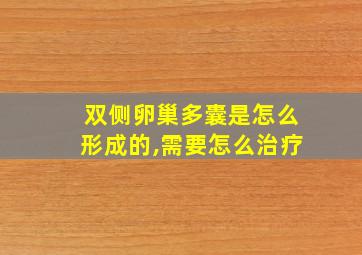 双侧卵巢多囊是怎么形成的,需要怎么治疗